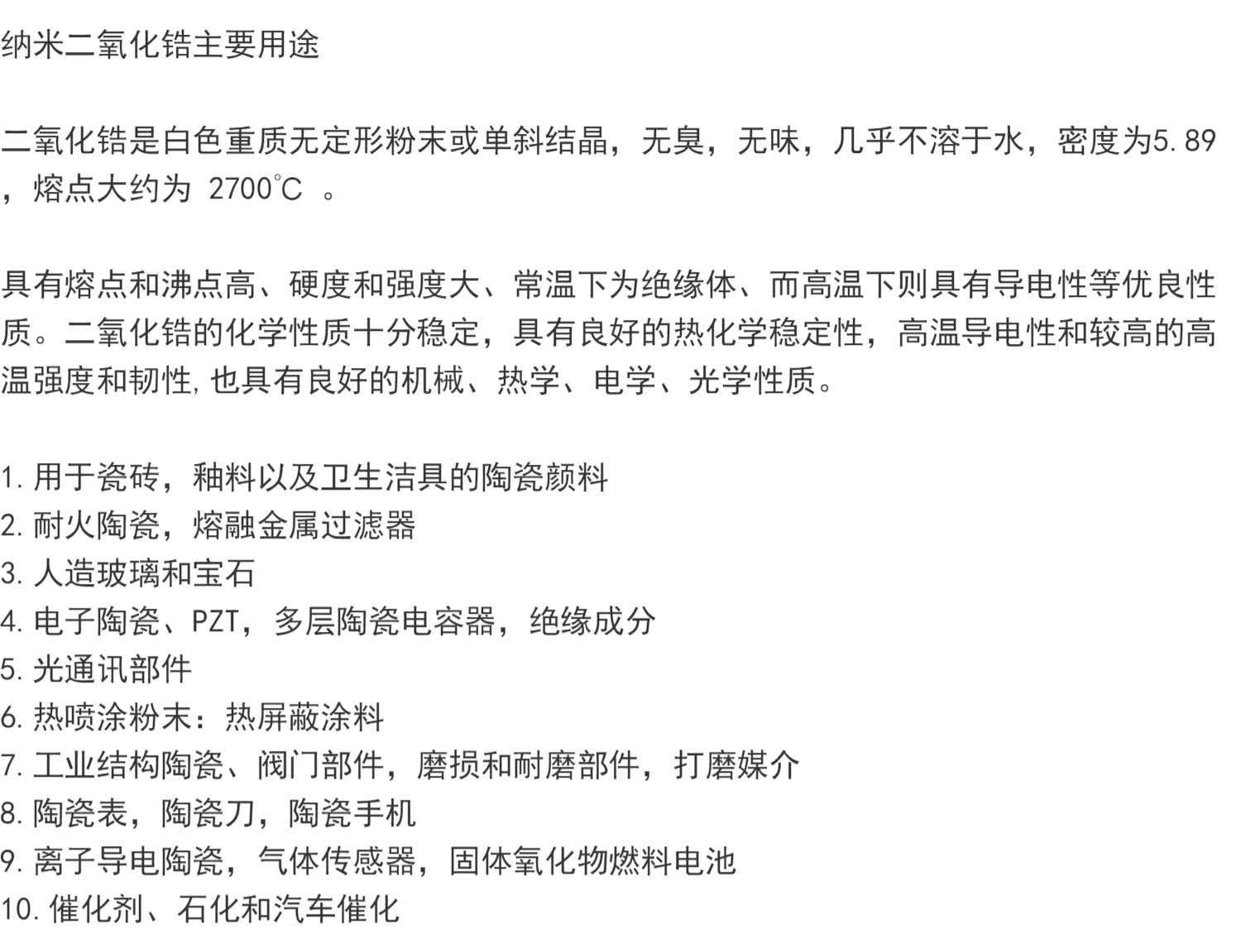 纳米二氧化锆主要用途

二氧化锆是白色重质无定形粉末或单斜结晶，无臭，无味，几乎不溶于水，密度为5.89，熔点大约为2700℃。

具有熔点和沸点高、硬度和强度大、常温下为绝缘体、而高温下则具有导电性等优良性质。二氧化锆的化学性质十分稳定，具有良好的热化学稳定性，高温导电性和较高的高温强度和韧性,也具有良好的机械、热学、电学、光学性质。

1.用于瓷砖，釉料以及卫生洁具的陶瓷颜料
2.耐火陶瓷，熔融金属过滤器
3.人造玻璃和宝石
4.电子陶瓷、PZT，多层陶瓷电容器，绝缘成分
5.光通讯部件
6.热喷涂粉末：热屏蔽涂料
7.工业结构陶瓷、阀门部件，磨损和耐磨部件，打磨媒介
8.陶瓷表，陶瓷刀，陶瓷手机
9.离子导电陶瓷，气体传感器，固体氧化物燃料电池
10.催化剂、石化和汽车催化